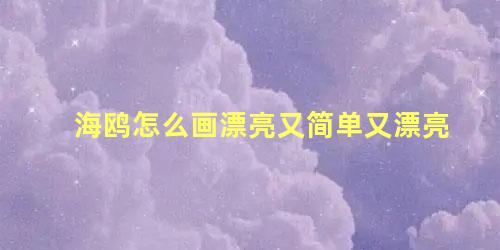 海鸥怎么画漂亮又简单又漂亮